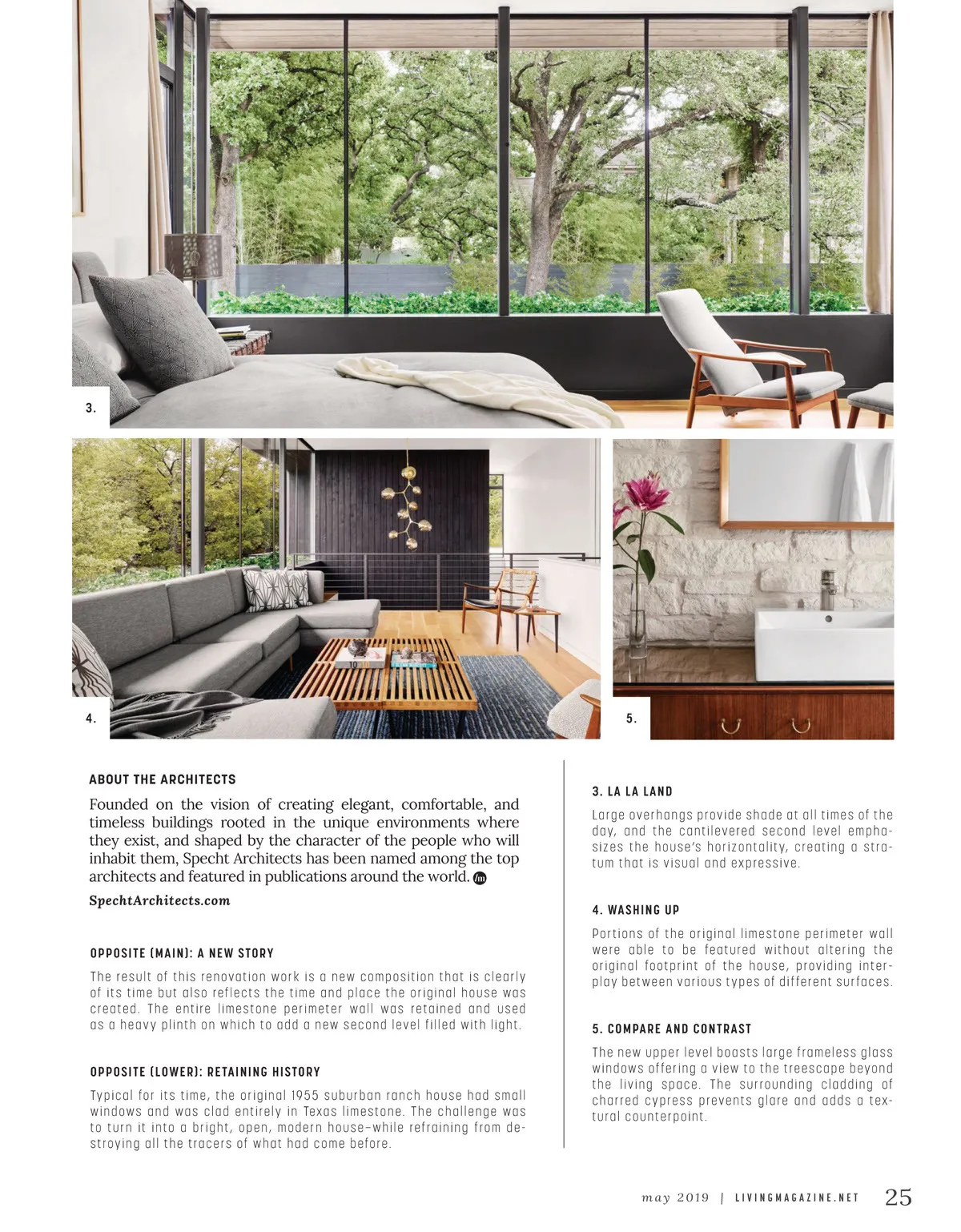 3.

4.

5.

ABOUT THE ARCHITECTS

Founded on the vision of creating elegant, comfortable, and timeless buildings rooted in the unique environments where they exist, and shaped by the character of the people who will inhabit them, Specht Architects has been named among the top architects and featured in publications around the world.

SpechtArchitects.com

OPPOSITE (MAIN): A NEW STORY

The result of this renovation work is a new composition that is clearly of its time but also reflects the time and place the original house was created. The entire limestone perimeter wall was retained and used as a heavy plinth on which to add a new second level filled with light.

OPPOSITE (LOWER): RETAINING HISTORY

Typical for its time, the original 1955 suburban ranch house had small windows and was clad entirely in Texas limestone. The challenge was to turn it into a bright, open, modern house–while refraining from destroying all the tracers of what had come before.

3. LA LA LAND

Large overhangs provide shade at all times of the day, and the cantilevered second level emphasizes the house's horizontality, creating a stratum that is visual and expressive.

4. WASHING UP

Portions of the original limestone perimeter wall were able to be featured without altering the original footprint of the house, providing interplay between various types of different surfaces.

5. COMPARE AND CONTRAST

The new upper level boasts large frameless glass windows offering a view to the treescape beyond the living space. The surrounding cladding of charred cypress prevents glare and adds a textural counterpoint.

may 2019 | LIVINGMAGAZINE.NET 25